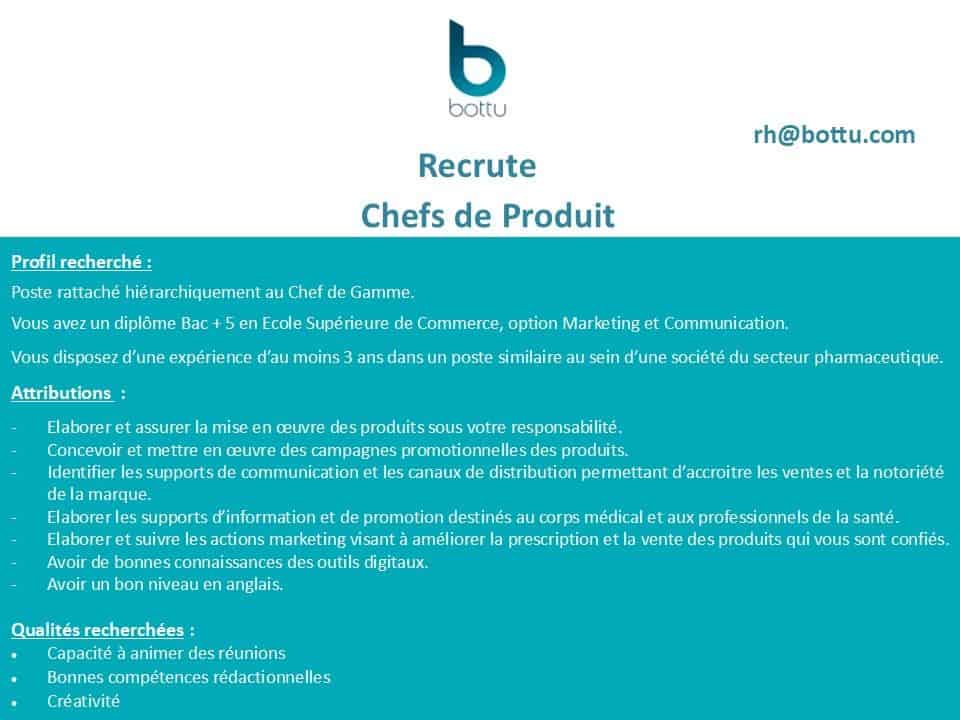 bottu

rh@bottu.com

Recrute

Chefs de Produit

Profil recherché :

Poste rattaché hiérarchiquement au Chef de Gamme.

Vous avez un diplôme Bac + 5 en Ecole Supérieure de Commerce, option Marketing et Communication.

Vous disposez d'une expérience d'au moins 3 ans dans un poste similaire au sein d'une société du secteur pharmaceutique.

Attributions :

- Elaborer et assurer la mise en œuvre des produits sous votre responsabilité.
- Concevoir et mettre en œuvre des campagnes promotionnelles des produits.
- Identifier les supports de communication et les canaux de distribution permettant d'accroitre les ventes et la notoriété de la marque.
- Elaborer les supports d'information et de promotion destinés au corps médical et aux professionnels de la santé.
- Elaborer et suivre les actions marketing visant à améliorer la prescription et la vente des produits qui vous sont confiés.
- Avoir de bonnes connaissances des outils digitaux.
- Avoir un bon niveau en anglais.

Qualités recherchées :
• Capacité à animer des réunions
• Bonnes compétences rédactionnelles
• Créativité